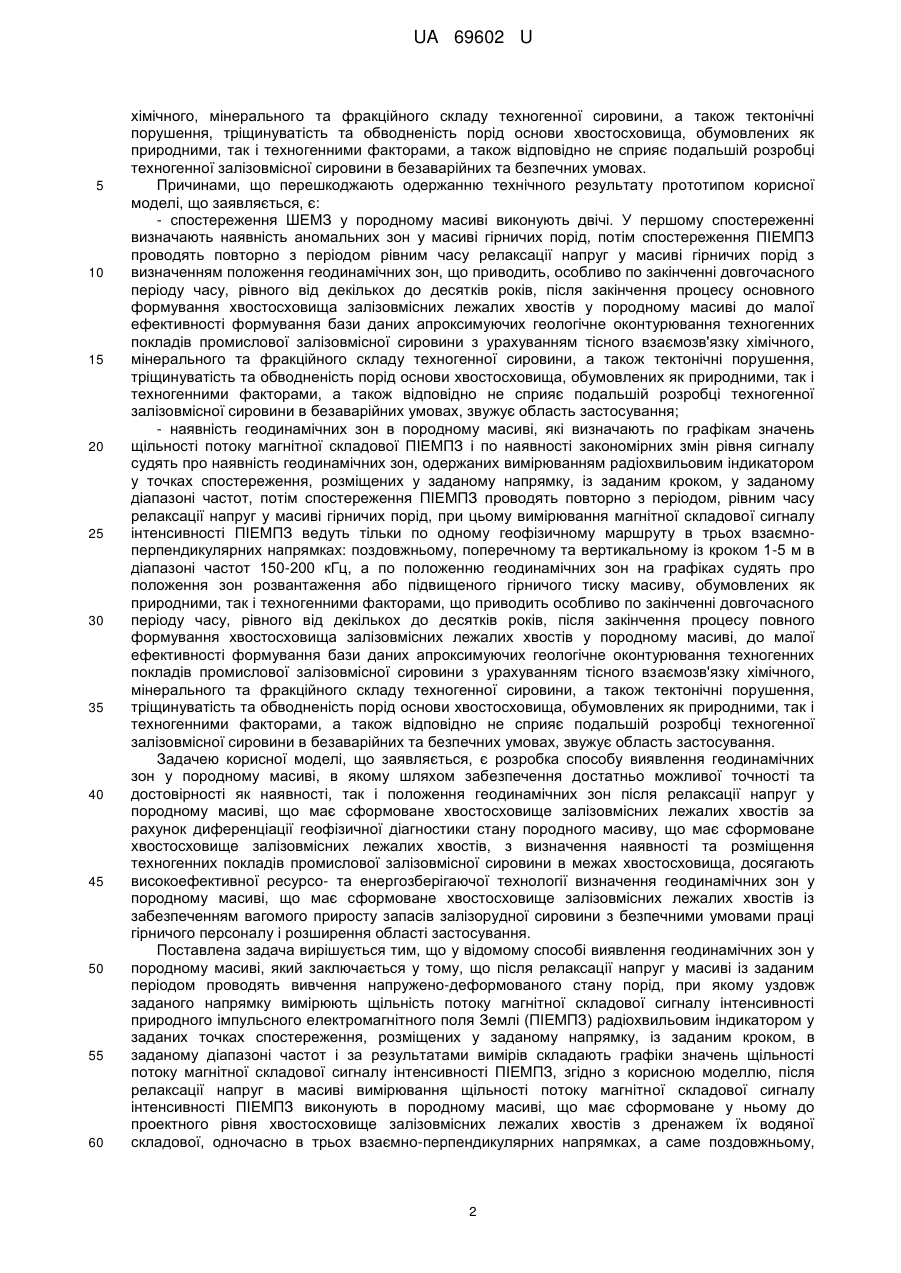 UA 69602 U

хімічного, мінерального та фракційного складу техногенної сировини, а також тектонічні порушення, тріщинуватість та обводненість порід основи хвостосховища, обумовлених як природними, так і техногенними факторами, а також відповідно не сприяє подальшій розробці техногенної залізовмісної сировини в безаварійних та безпечних умовах.

5 Причинами, що перешкоджають одержанню технічного результату прототипом корисної моделі, що заявляється, є:

- спостереження ШЕМЗ у породному масиві виконують двічі. У першому спостереженні визначають наявність аномальних зон у масиві гірничих порід, потім спостереження ПІЕМПЗ проводять повторно з періодом рівним часу релаксації напруг у масиві гірничих порід з 10 визначенням положення геодинамічних зон, що приводить, особливо по закінченні довгочасного періоду часу, рівного від декількох до десятків років, після закінчення процесу основного формування хвостосховища залізовмісних лежалих хвостів у породному масиві до малої ефективності формування бази даних апроксимуючих геологічне оконтурювання техногенних покладів промислової залізовмісної сировини з урахуванням тісного взаємозв'язку хімічного, 15 мінерального та фракційного складу техногенної сировини, а також тектонічні порушення, тріщинуватість та обводненість порід основи хвостосховища, обумовлених як природними, так і техногенними факторами, а також відповідно не сприяє подальшій розробці техногенної залізовмісної сировини в безаварійних умовах, звужує область застосування;

- наявність геодинамічних зон в породному масиві, які визначають по графікам значень 20 щільності потоку магнітної складової ПІЕМПЗ і по наявності закономірних змін рівня сигналу судять про наявність геодинамічних зон, одержаних вимірюванням радіохвильовим індикатором у точках спостереження, розміщених у заданому напрямку, із заданим кроком, у заданому діапазоні частот, потім спостереження ПІЕМПЗ проводять повторно з періодом, рівним часу релаксації напруг у масиві гірничих порід, при цьому вимірювання магнітної складової сигналу 25 інтенсивності ПІЕМПЗ ведуть тільки по одному геофізичному маршруту в трьох взаємно-перпендикулярних напрямках: поздовжньому, поперечному та вертикальному із кроком 1-5 м в діапазоні частот 150-200 кГц, а по положенню геодинамічних зон на графіках судять про положення зон розвантаження або підвищеного гірничого тиску масиву, обумовлених як природними, так і техногенними факторами, що приводить особливо по закінченні довгочасного 30 періоду часу, рівного від декількох до десятків років, після закінчення процесу повного формування хвостосховища залізовмісних лежалих хвостів у породному масиві, до малої ефективності формування бази даних апроксимуючих геологічне оконтурювання техногенних покладів промислової залізовмісної сировини з урахуванням тісного взаємозв'язку хімічного, мінерального та фракційного складу техногенної сировини, а також тектонічні порушення, 35 тріщинуватість та обводненість порід основи хвостосховища, обумовлених як природними, так і техногенними факторами, а також відповідно не сприяє подальшій розробці техногенної залізовмісної сировини в безаварійних та безпечних умовах, звужує область застосування.

Задачею корисної моделі, що заявляється, є розробка способу виявлення геодинамічних зон у породному масиві, в якому шляхом забезпечення достатньо можливої точності та 40 достовірності як наявності, так і положення геодинамічних зон після релаксації напруг у породному масиві, що має сформоване хвостосховище залізовмісних лежалих хвостів за рахунок диференціації геофізичної діагностики стану породного масиву, що має сформоване хвостосховище залізовмісних лежалих хвостів, з визначення наявності та розміщення техногенних покладів промислової залізовмісної сировини в межах хвостосховища, досягають 45 високоефективної ресурсо- та енергозберігаючої технології визначення геодинамічних зон у породному масиві, що має сформоване хвостосховище залізовмісних лежалих хвостів із забезпеченням вагомого приросту запасів залізорудної сировини з безпечними умовами праці гірничого персоналу і розширення області застосування.

Поставлена задача вирішується тим, що у відомому способі виявлення геодинамічних зон у 50 породному масиві, який заключається у тому, що після релаксації напруг у масиві із заданим періодом проводять вивчення напружено-деформованого стану порід, при якому уздовж заданого напрямку вимірюють щільність потоку магнітної складової сигналу інтенсивності природного імпульсного електромагнітного поля Землі (ПІЕМПЗ) радіохвильовим індикатором у заданих точках спостереження, розміщених у заданому напрямку, із заданим кроком, в 55 заданому діапазоні частот і за результатами вимірів складають графіки значень щільності потоку магнітної складової сигналу інтенсивності ПІЕМПЗ, згідно з корисною моделлю, після релаксації напруг в масиві вимірювання щільності потоку магнітної складової сигналу інтенсивності ПІЕМПЗ виконують в породному масиві, що має сформоване у ньому до проектного рівня хвостосховище залізовмісних лежалих хвостів з дренажем їх водяної 60 складової, одночасно в трьох взаємно-перпендикулярних напрямках, а саме поздовжньому,

2